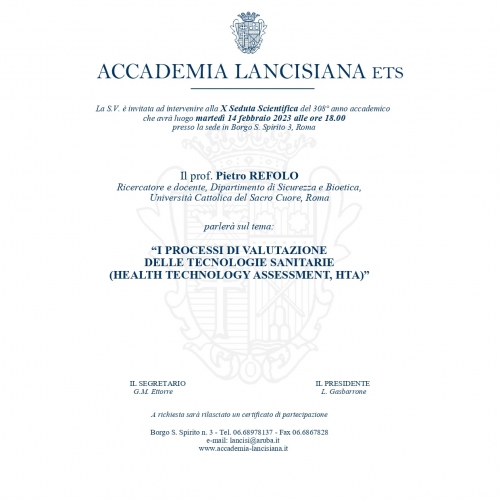 ACCADEMIA LANCISIANA ETS

La S.V. è invitata ad intervenire alla X Seduta Scientifica del 308° anno accademico che avrà luogo martedì 14 febbraio 2023 alle ore 18.00 presso la sede in Borgo S. Spirito 3, Roma

Il prof. Pietro REFOLO
Ricercatore e docente, Dipartimento di Sicurezza e Bioetica, Università Cattolica del Sacro Cuore, Roma

parlerà sul tema:

“I PROCESSI DI VALUTAZIONE DELLE TECNOLOGIE SANITARIE (HEALTH TECHNOLOGY ASSESSMENT, HTA)”

IL SEGRETARIO
G.M. Ettorre

IL PRESIDENTE
L. Gasbarrone

A richiesta sarà rilasciato un certificato di partecipazione

Borgo S. Spirito n. 3 - Tel. 06.68978137 - Fax 06.6867828
e-mail: lancisi@aruba.it
www.accademia-lancisiana.it